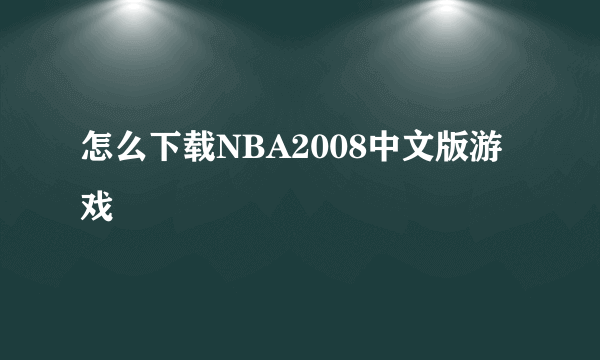 怎么下载NBA2008中文版游戏